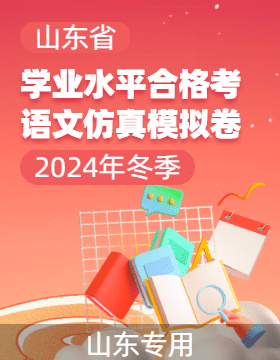 山东省

学业水平合格考
语文仿真模拟卷

2024年冬季

山东专用